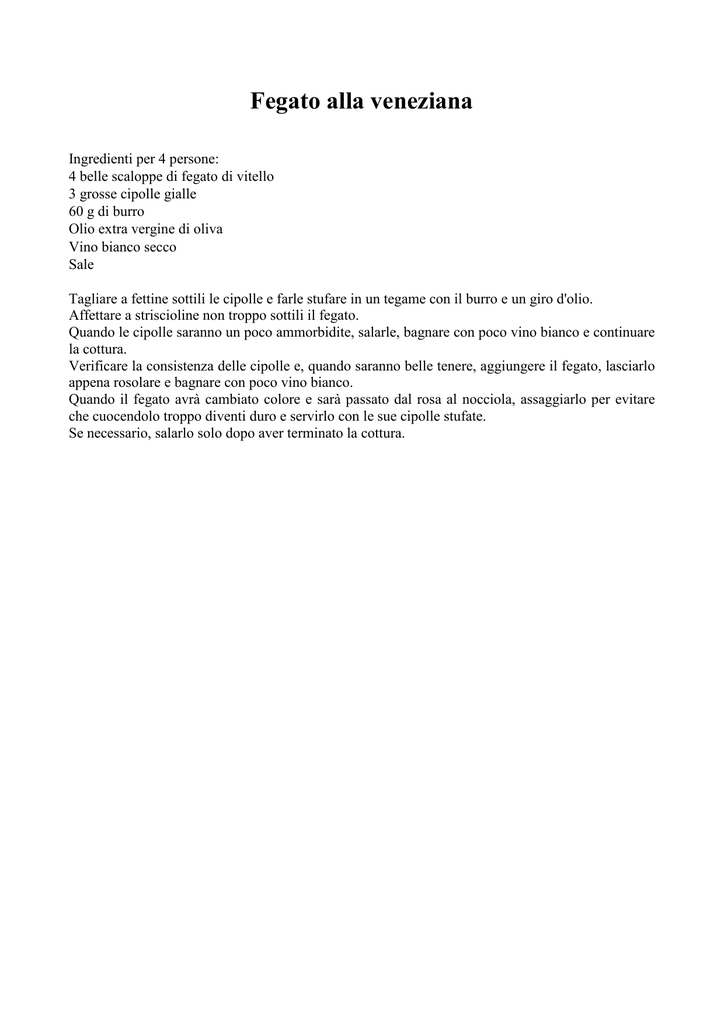 Fegato alla veneziana

Ingredienti per 4 persone:
4 belle scaloppe di fegato di vitello
3 grosse cipolle gialle
60 g di burro
Olio extra vergine di oliva
Vino bianco secco
Sale

Tagliare a fettine sottili le cipolle e farle stufare in un tegame con il burro e un giro d'olio.
Affettare a striscioline non troppo sottili il fegato.
Quando le cipolle saranno un poco ammorbidite, salarle, bagnare con poco vino bianco e continuare la cottura.
Verificare la consistenza delle cipolle e, quando saranno belle tenere, aggiungere il fegato, lasciarlo appena rosolare e bagnare con poco vino bianco.
Quando il fegato avrà cambiato colore e sarà passato dal rosa al nocciola, assaggiarlo per evitare che cuocendolo troppo diventi duro e servirlo con le sue cipolle stufate.
Se necessario, salarlo solo dopo aver terminato la cottura.